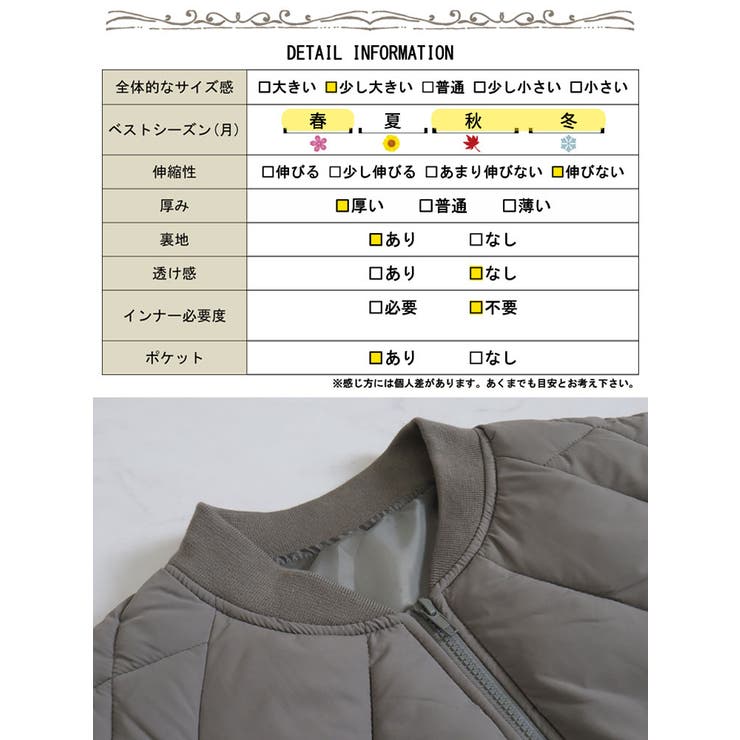 DETAIL INFORMATION

| 全体的なサイズ感 | □大きい □少し大きい □普通 □少し小さい □小さい |
|---|---|
| ベストシーズン(月) | 春 夏 秋 冬 |
| 伸縮性 | □伸びる □少し伸びる □あまり伸びない □伸びない |
| 厚み | □厚い □普通 □薄い |
| 裏地 | □あり □なし |
| 透け感 | □あり □なし |
| インナー必要度 | □必要 □不要 |
| ポケット | □あり □なし |

※感じ方には個人差があります。あくまでも目安とお考え下さい。